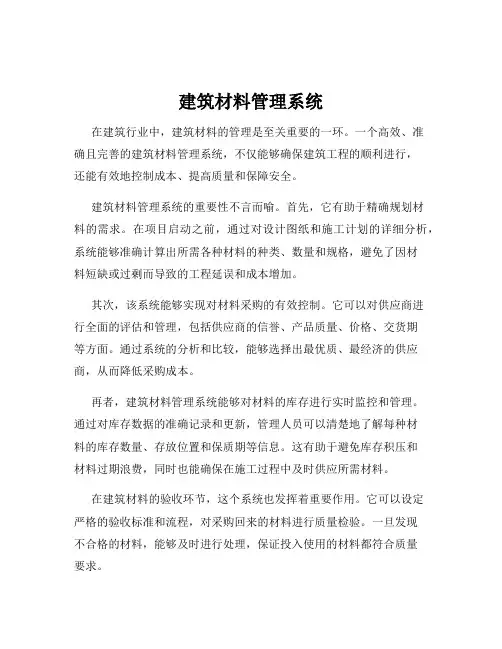 建筑材料管理系统

在建筑行业中，建筑材料的管理是至关重要的一环。一个高效、准确且完善的建筑材料管理系统，不仅能够确保建筑工程的顺利进行，还能有效地控制成本、提高质量和保障安全。

建筑材料管理系统的重要性不言而喻。首先，它有助于精确规划材料的需求。在项目启动之前，通过对设计图纸和施工计划的详细分析，系统能够准确计算出所需各种材料的种类、数量和规格，避免了因材料短缺或过剩而导致的工程延误和成本增加。

其次，该系统能够实现对材料采购的有效控制。它可以对供应商进行全面的评估和管理，包括供应商的信誉、产品质量、价格、交货期等方面。通过系统的分析和比较，能够选择出最优质、最经济的供应商，从而降低采购成本。

再者，建筑材料管理系统能够对材料的库存进行实时监控和管理。通过对库存数据的准确记录和更新，管理人员可以清楚地了解每种材料的库存数量、存放位置和保质期等信息。这有助于避免库存积压和材料过期浪费，同时也能确保在施工过程中及时供应所需材料。

在建筑材料的验收环节，这个系统也发挥着重要作用。它可以设定严格的验收标准和流程，对采购回来的材料进行质量检验。一旦发现不合格的材料，能够及时进行处理，保证投入使用的材料都符合质量要求。